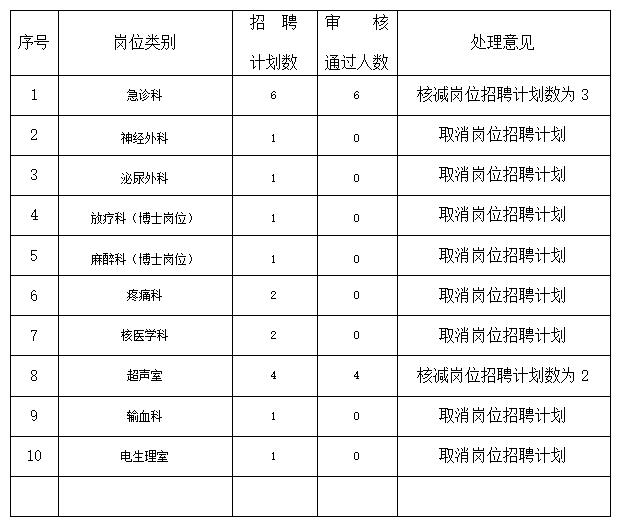 | 序号 | 岗位类别 | 招 聘 计划数 | 审 核 通过人数 | 处理意见 |
|---|---|---|---|---|
| 1 | 急诊科 | 6 | 6 | 核减岗位招聘计划数为 3 |
| 2 | 神经外科 | 1 | 0 | 取消岗位招聘计划 |
| 3 | 泌尿外科 | 1 | 0 | 取消岗位招聘计划 |
| 4 | 放疗科（博士岗位） | 1 | 0 | 取消岗位招聘计划 |
| 5 | 麻醉科（博士岗位） | 1 | 0 | 取消岗位招聘计划 |
| 6 | 疼痛科 | 2 | 0 | 取消岗位招聘计划 |
| 7 | 核医学科 | 2 | 0 | 取消岗位招聘计划 |
| 8 | 超声室 | 4 | 4 | 核减岗位招聘计划数为 2 |
| 9 | 输血科 | 1 | 0 | 取消岗位招聘计划 |
| 10 | 电生理室 | 1 | 0 | 取消岗位招聘计划 |
| | | | | |